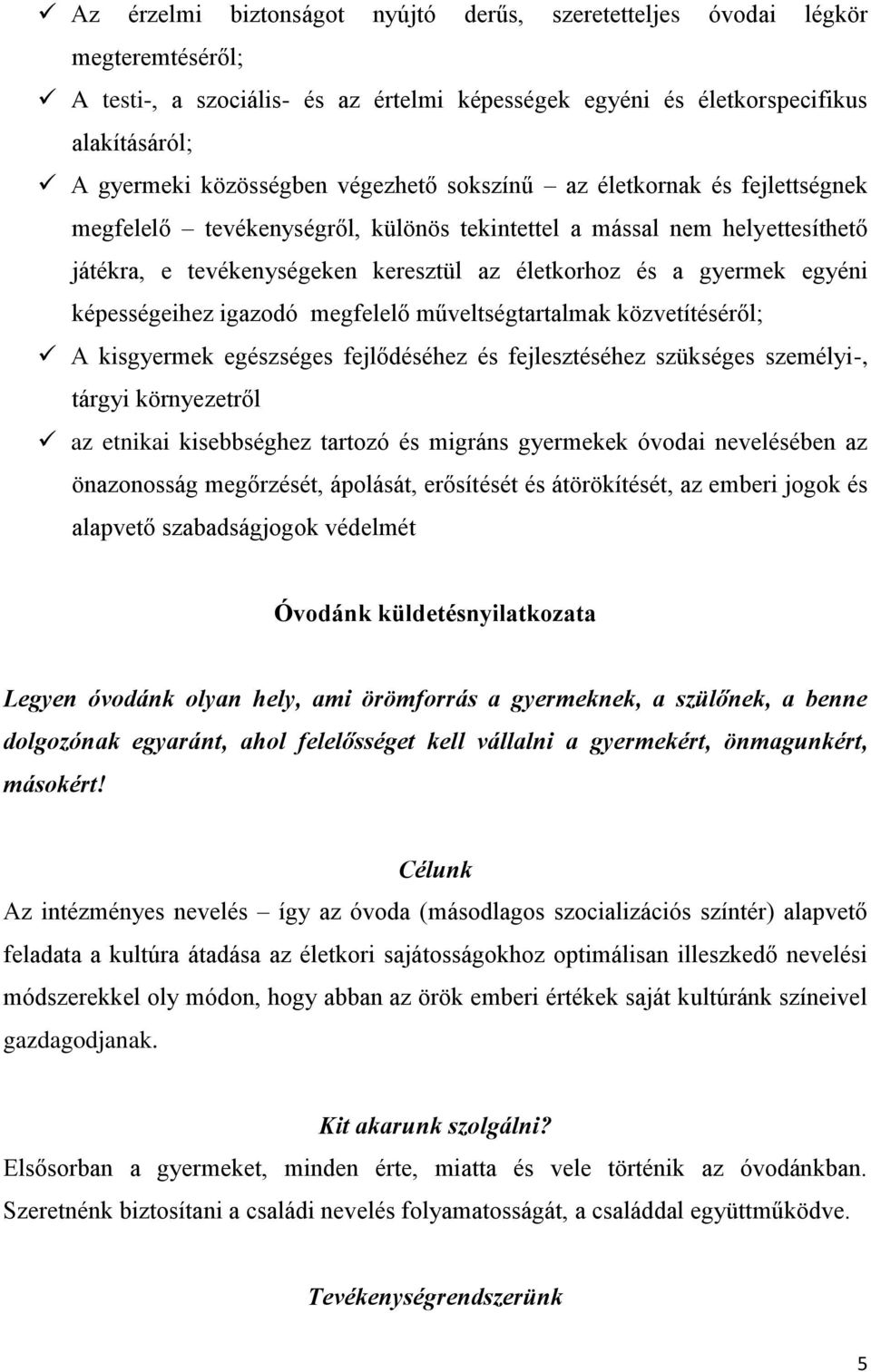 ✓ Az érzelmi biztonságot nyújtó derűs, szeretetteljes óvodai légkör megteremtéséről;

✓ A testi-, a szociális- és az értelmi képességek egyéni és életkorspecifikus alakításáról;

✓ A gyermeki közösségben végezhető sokszínű – az életkornak és fejlettségnek megfelelő – tevékenységről, különös tekintettel a mással nem helyettesíthető játékra, e tevékenységeken keresztül az életkorhoz és a gyermek egyéni képességeihez igazodó megfelelő műveltségtartalmak közvetítéséről;

✓ A kisgyermek egészséges fejlődéséhez és fejlesztéséhez szükséges személyi-, tárgyi környezetről

✓ az etnikai kisebbséghez tartozó és migráns gyermekek óvodai nevelésében az önazonosság megőrzését, ápolását, erősítését és átörökítését, az emberi jogok és alapvető szabadságjogok védelmét

Óvodánk küldetésnyilatkozata

Legyen óvodánk olyan hely, ami örömforrás a gyermeknek, a szülőnek, a benne dolgozónak egyaránt, ahol felelősséget kell vállalni a gyermekért, önmagunkért, másokért!

Célunk

Az intézményes nevelés – így az óvoda (másodlagos szocializációs színtér) alapvető feladata a kultúra átadása az életkori sajátosságokhoz optimálisan illeszkedő nevelési módszerekkel oly módon, hogy abban az örök emberi értékek saját kultúránk színeivel gazdagodjanak.

Kit akarunk szolgálni?

Elsősorban a gyermeket, minden érte, miatta és vele történik az óvodánkban. Szeretnénk biztosítani a családi nevelés folyamatosságát, a családdal együttműködve.

Tevékenységrendszerünk

5